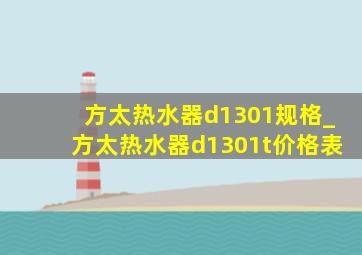 方太热水器d1301规格_方太热水器d1301t价格表